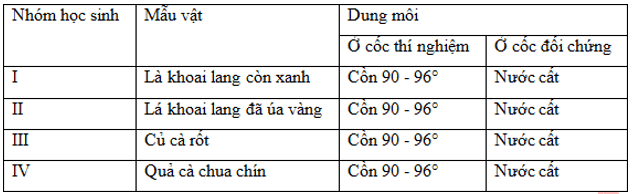 | Nhóm học sinh | Mẫu vật | Dung môi | |
|---|---|---|---|
| | | Ở cốc thí nghiệm | Ở cốc đối chứng |
| I | Là khoai lang còn xanh | Cồn 90 - 96° | Nước cất |
| II | Lá khoai lang đã úa vàng | Cồn 90 - 96° | Nước cất |
| III | Củ cà rốt | Cồn 90 - 96° | Nước cất |
| IV | Quả cà chua chín | Cồn 90 - 96° | Nước cất |